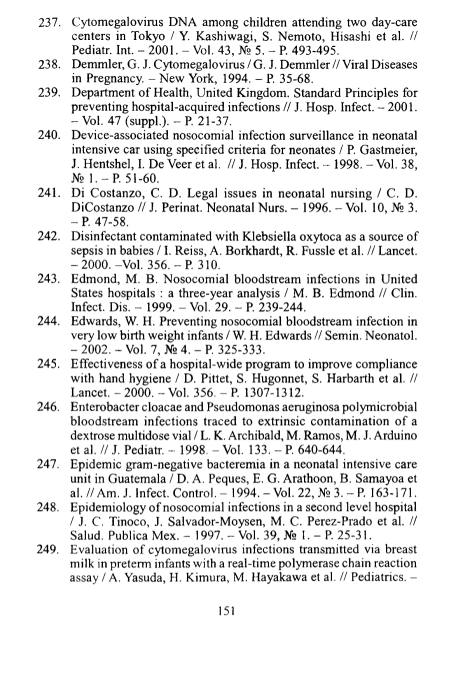 237. Cytomegalovirus DNA among children attending two day-care centers in Tokyo / Y. Kashiwagi, S. Nemoto, Hisashi et al. // Pediatr. Int. – 2001. – Vol. 43, № 5. – P. 493-495.
238. Demmler, G. J. Cytomegalovirus / G. J. Demmler // Viral Diseases in Pregnancy. – New York, 1994. – P. 35-68.
239. Department of Health, United Kingdom. Standard Principles for preventing hospital-acquired infections // J. Hosp. Infect. – 2001. – Vol. 47 (suppl.). – P. 21-37.
240. Device-associated nosocomial infection surveillance in neonatal intensive car using specified criteria for neonates / P. Gastmeier, J. Hentshel, I. De Veer et al. // J. Hosp. Infect. – 1998. – Vol. 38, № 1. – P. 51-60.
241. Di Costanzo, C. D. Legal issues in neonatal nursing / C. D. DiCostanzo // J. Perinat. Neonatal Nurs. – 1996. – Vol. 10, № 3. – P. 47-58.
242. Disinfectant contaminated with Klebsiella oxytoca as a source of sepsis in babies / I. Reiss, A. Borkhardt, R. Fussle et al. // Lancet. – 2000. –Vol. 356. – P. 310.
243. Edmond, M. B. Nosocomial bloodstream infections in United States hospitals : a three-year analysis / M. B. Edmond // Clin. Infect. Dis. – 1999. – Vol. 29. – P. 239-244.
244. Edwards, W. H. Preventing nosocomial bloodstream infection in very low birth weight infants / W. H. Edwards // Semin. Neonatol. – 2002. – Vol. 7, № 4. – P. 325-333.
245. Effectiveness of a hospital-wide program to improve compliance with hand hygiene / D. Pittet, S. Hugonnet, S. Harbarth et al. // Lancet. – 2000. – Vol. 356. – P. 1307-1312.
246. Enterobacter cloacae and Pseudomonas aeruginosa polymicrobial bloodstream infections traced to extrinsic contamination of a dextrose multidose vial / L. K. Archibald, M. Ramos, M. J. Arduino et al. // J. Pediatr. – 1998. – Vol. 133. – P. 640-644.
247. Epidemic gram-negative bacteremia in a neonatal intensive care unit in Guatemala / D. A. Peques, E. G. Arathoon, B. Samayoa et al. // Am. J. Infect. Control. – 1994. – Vol. 22, № 3. – P. 163-171.
248. Epidemiology of nosocomial infections in a second level hospital / J. C. Tinoco, J. Salvador-Moysen, M. C. Perez-Prado et al. // Salud. Publica Mex. – 1997. – Vol. 39, № 1. – P. 25-31.
249. Evaluation of cytomegalovirus infections transmitted via breast milk in preterm infants with a real-time polymerase chain reaction assay / A. Yasuda, H. Kimura, M. Hayakawa et al. // Pediatrics. –

151